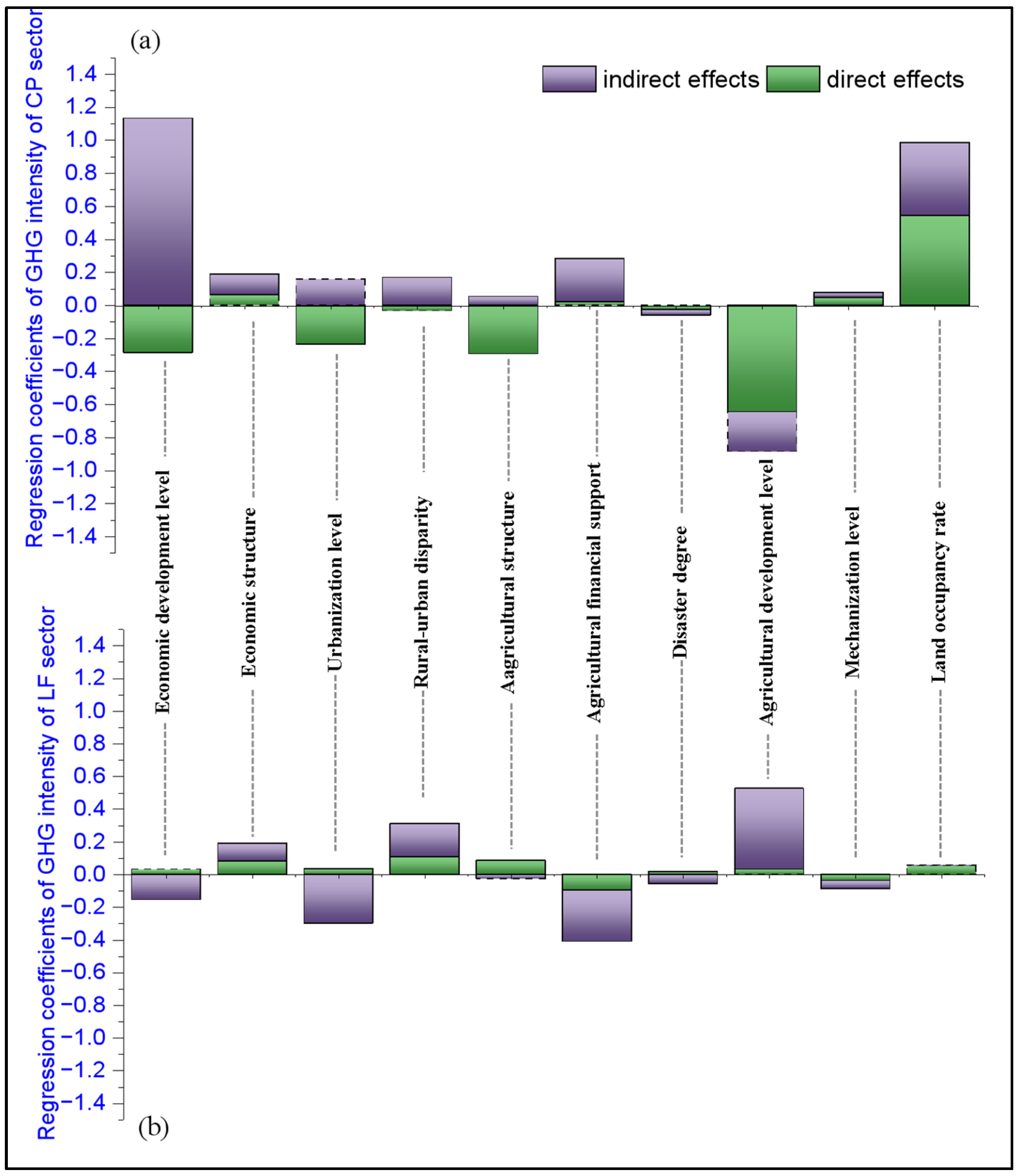 (a)

indirect effects direct effects

Regression coefficients of GHG intensity of CP sector

1.4
1.2
1.0
0.8
0.6
0.4
0.2
0.0
−0.2
−0.4
−0.6
−0.8
−1.0
−1.2
−1.4

Economic development level

Economic structure

Urbanization level

Rural-urban disparity

Aagricultural structure

Agricultural financial support

Disaster degree

Agricultural development level

Mechanization level

Land occupancy rate

Regression coefficients of GHG intensity of LF sector

1.4
1.2
1.0
0.8
0.6
0.4
0.2
0.0
−0.2
−0.4
−0.6
−0.8
−1.0
−1.2
−1.4

(b)